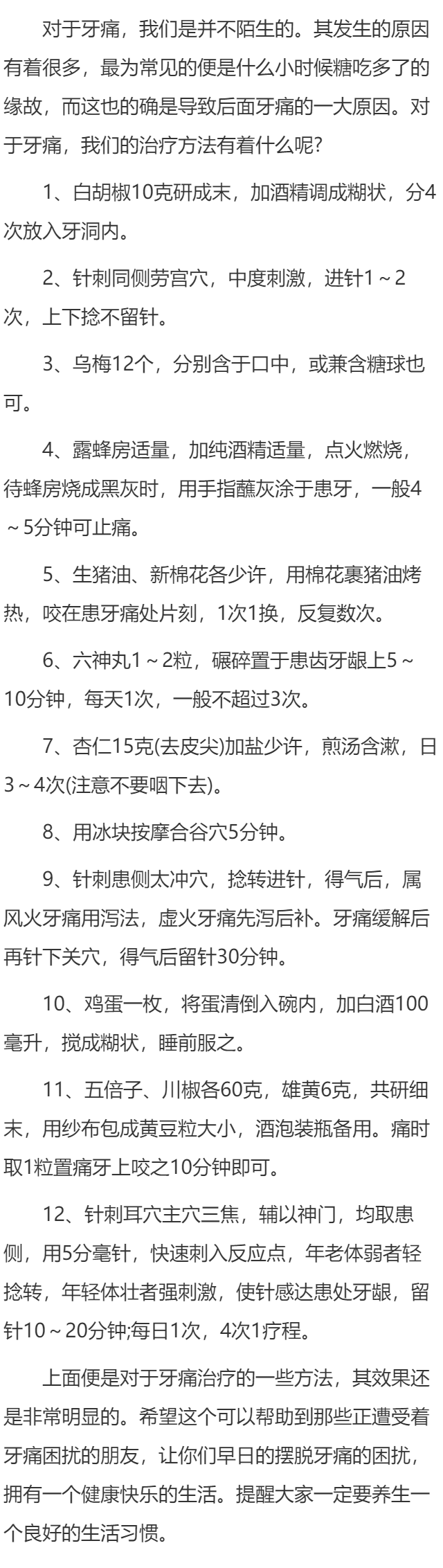 对于牙痛，我们是并不陌生的。其发生的原因有着很多，最为常见的便是什么小时候糖吃多了的缘故，而这也的确是导致后面牙痛的一大原因。对于牙痛，我们的治疗方法有着什么呢?

1、白胡椒10克研成末，加酒精调成糊状，分4次放入牙洞内。

2、针刺同侧劳宫穴，中度刺激，进针1～2次，上下捻不留针。

3、乌梅12个，分别含于口中，或兼含糖球也可。

4、露蜂房适量，加纯酒精适量，点火燃烧，待蜂房烧成黑灰时，用手指蘸灰涂于患牙，一般4～5分钟可止痛。

5、生猪油、新棉花各少许，用棉花裹猪油烤热，咬在患牙痛处片刻，1次1换，反复数次。

6、六神丸1～2粒，碾碎置于患齿牙龈上5～10分钟，每天1次，一般不超过3次。

7、杏仁15克(去皮尖)加盐少许，煎汤含漱，日3～4次(注意不要咽下去)。

8、用冰块按摩合谷穴5分钟。

9、针刺患侧太冲穴，捻转进针，得气后，属风火牙痛用泻法，虚火牙痛先泻后补。牙痛缓解后再针下关穴，得气后留针30分钟。

10、鸡蛋一枚，将蛋清倒入碗内，加白酒100毫升，搅成糊状，睡前服之。

11、五倍子、川椒各60克，雄黄6克，共研细末，用纱布包成黄豆粒大小，酒泡装瓶备用。痛时取1粒置痛牙上咬之10分钟即可。

12、针刺耳穴主穴三焦，辅以神门，均取患侧，用5分毫针，快速刺入反应点，年老体弱者轻捻转，年轻体壮者强刺激，使针感达患处牙龈，留针10～20分钟;每日1次，4次1疗程。

上面便是对于牙痛治疗的一些方法，其效果还是非常明显的。希望这个可以帮助到那些正遭受着牙痛困扰的朋友，让你们早日的摆脱牙痛的困扰，拥有一个健康快乐的生活。提醒大家一定要养生一个良好的生活习惯。